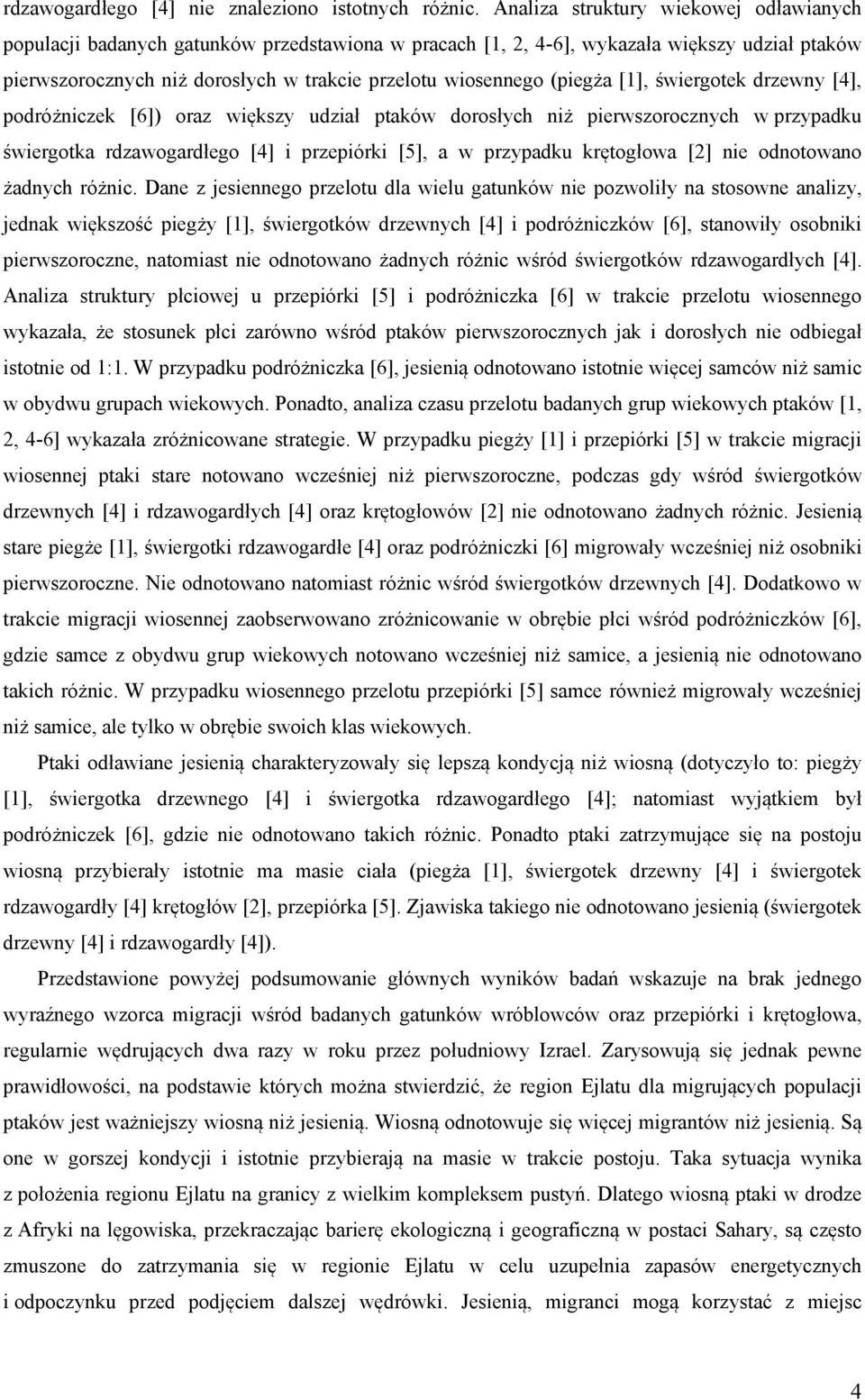 rdzawogardłego [4] nie znaleziono istotnych różnic. Analiza struktury wiekowej odławianych populacji badanych gatunków przedstawiona w pracach [1, 2, 4-6], wykazała większy udział ptaków pierwszorocznych niż dorosłych w trakcie przelotu wiosennego (piegża [1], świergotek drzewny [4], podróżniczek [6]) oraz większy udział ptaków dorosłych niż pierwszorocznych w przypadku świergotka rdzawogardłego [4] i przepiórki [5], a w przypadku krętogłowa [2] nie odnotowano żadnych różnic. Dane z jesiennego przelotu dla wielu gatunków nie pozwoliły na stosowne analizy, jednak większość piegży [1], świergotków drzewnych [4] i podróżniczków [6], stanowiły osobniki pierwszoroczne, natomiast nie odnotowano żadnych różnic wśród świergotków rdzawogardłych [4]. Analiza struktury płciowej u przepiórki [5] i podróżniczka [6] w trakcie przelotu wiosennego wykazała, że stosunek płci zarówno wśród ptaków pierwszorocznych jak i dorosłych nie odbiegał istotnie od 1:1. W przypadku podróżniczka [6], jesienią odnotowano istotnie więcej samców niż samic w obydwu grupach wiekowych. Ponadto, analiza czasu przelotu badanych grup wiekowych ptaków [1, 2, 4-6] wykazała zróżnicowane strategie. W przypadku piegży [1] i przepiórki [5] w trakcie migracji wiosennej ptaki stare notowano wcześniej niż pierwszoroczne, podczas gdy wśród świergotków drzewnych [4] i rdzawogardłych [4] oraz krętogłowów [2] nie odnotowano żadnych różnic. Jesienią stare piegże [1], świergotki rdzawogardłe [4] oraz podróżniczki [6] migrowały wcześniej niż osobniki pierwszoroczne. Nie odnotowano natomiast różnic wśród świergotków drzewnych [4]. Dodatkowo w trakcie migracji wiosennej zaobserwowano zróżnicowanie w obrębie płci wśród podróżniczków [6], gdzie samce z obydwu grup wiekowych notowano wcześniej niż samice, a jesienią nie odnotowano takich różnic. W przypadku wiosennego przelotu przepiórki [5] samce również migrowały wcześniej niż samice, ale tylko w obrębie swoich klas wiekowych.

Ptaki odławiane jesienią charakteryzowały się lepszą kondycją niż wiosną (dotyczyło to: piegży [1], świergotka drzewnego [4] i świergotka rdzawogardłego [4]; natomiast wyjątkiem był podróżniczek [6], gdzie nie odnotowano takich różnic. Ponadto ptaki zatrzymujące się na postoju wiosną przybierały istotnie ma masie ciała (piegża [1], świergotek drzewny [4] i świergotek rdzawogardły [4] krętogłów [2], przepiórka [5]. Zjawiska takiego nie odnotowano jesienią (świergotek drzewny [4] i rdzawogardły [4]).

Przedstawione powyżej podsumowanie głównych wyników badań wskazuje na brak jednego wyraźnego wzorca migracji wśród badanych gatunków wróblowych oraz przepiórki i krętogłowa, regularnie wędrujących dwa razy w roku przez południowy Izrael. Zarysowują się jednak pewne prawidłowości, na podstawie których można stwierdzić, że region Ejlatu dla migrujących populacji ptaków jest ważniejszy wiosną niż jesienią. Wiosną odnotowuje się więcej migrantów niż jesienią. Są one w gorszej kondycji i istotnie przybierają na masie w trakcie postoju. Taka sytuacja wynika z położenia regionu Ejlatu na granicy z wielkim kompleksem pustyń. Dlatego wiosną ptaki w drodze z Afryki na lęgowiska, przekraczając barierę ekologiczną i geograficzną w postaci Sahary, są często zmuszone do zatrzymania się w regionie Ejlatu w celu uzupełnia zapasów energetycznych i odpoczynku przed podjęciem dalszej wędrówki. Jesienią, migranci mogą korzystać z miejsc

4